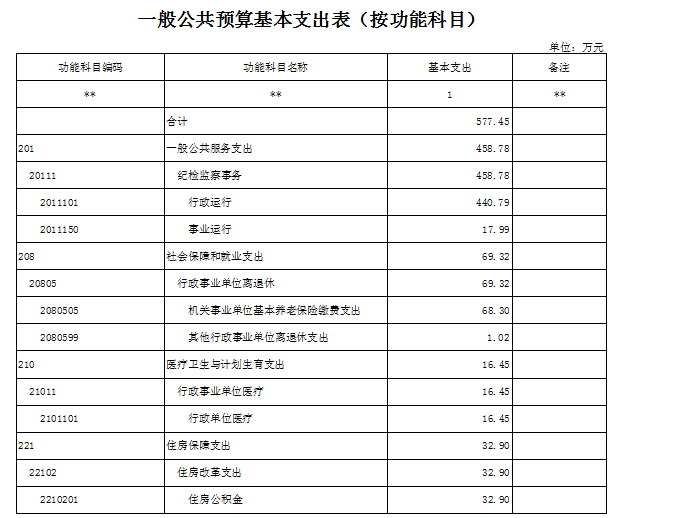 一般公共预算基本支出表（按功能科目）

单位：万元

| 功能科目编码 | 功能科目名称 | 基本支出 | 备注 |
|---|---|---|---|
| ** | ** | 1 | ** |
| | 合计 | 577.45 | |
| 201 | 一般公共服务支出 | 458.78 | |
| 20111 | 纪检监察事务 | 458.78 | |
| 2011101 | 行政运行 | 440.79 | |
| 2011150 | 事业运行 | 17.99 | |
| 208 | 社会保障和就业支出 | 69.32 | |
| 20805 | 行政事业单位离退休 | 69.32 | |
| 2080505 | 机关事业单位基本养老保险缴费支出 | 68.30 | |
| 2080599 | 其他行政事业单位离退休支出 | 1.02 | |
| 210 | 医疗卫生与计划生育支出 | 16.45 | |
| 21011 | 行政事业单位医疗 | 16.45 | |
| 2101101 | 行政单位医疗 | 16.45 | |
| 221 | 住房保障支出 | 32.90 | |
| 22102 | 住房改革支出 | 32.90 | |
| 2210201 | 住房公积金 | 32.90 | |